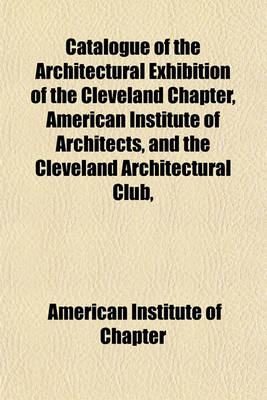 Catalogue of the Architectural Exhibition of the Cleveland Chapter, American Institute of Architects, and the Cleveland Architectural Club,

American Institute of Chapter